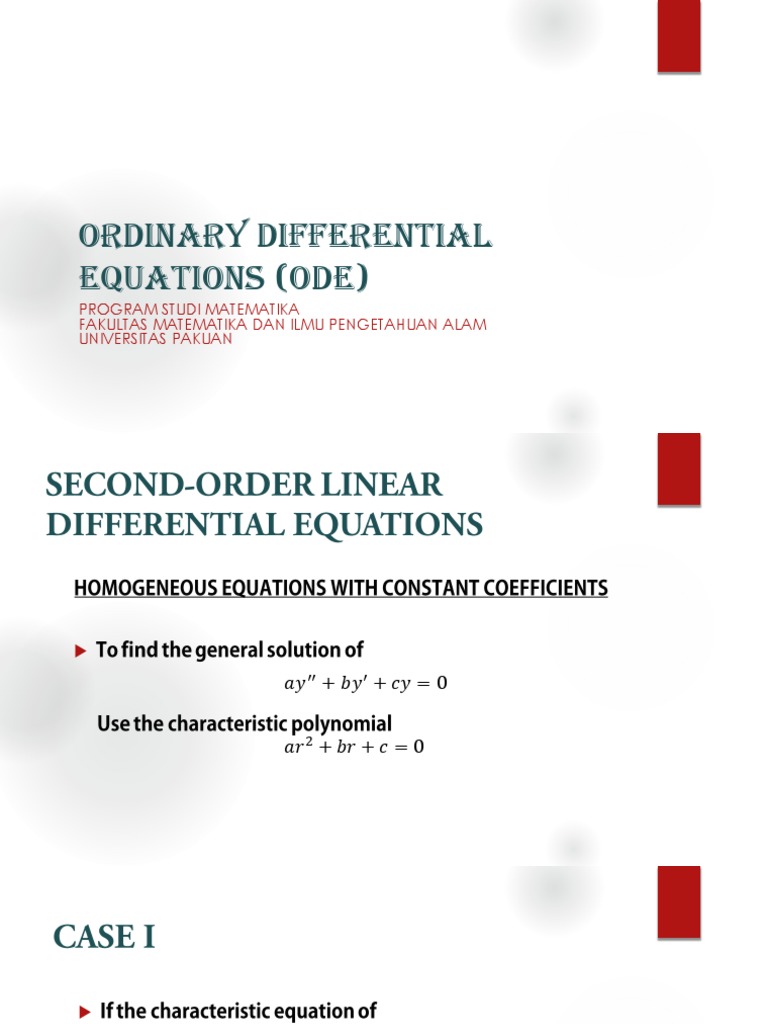 ORDINARY DIFFERENTIAL EQUATIONS (ODE)

PROGRAM STUDI MATEMATIKA
FAKULTAS MATEMATIKA DAN ILMU PENGETAHUAN ALAM
UNIVERSITAS PAKUAN

SECOND-ORDER LINEAR DIFFERENTIAL EQUATIONS

HOMOGENEOUS EQUATIONS WITH CONSTANT COEFFICIENTS

▶ To find the general solution of

$ay'' + by' + cy = 0$

Use the characteristic polynomial

$ar^2 + br + c = 0$

CASE I

▶ If the characteristic equation of